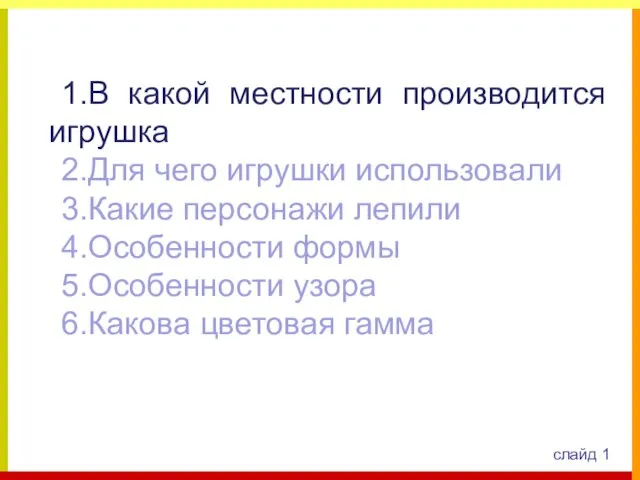 1.В какой местности производится игрушка
2.Для чего игрушки использовали
3.Какие персонажи лепили
4.Особенности формы
5.Особенности узора
6.Какова цветовая гамма

слайд 1